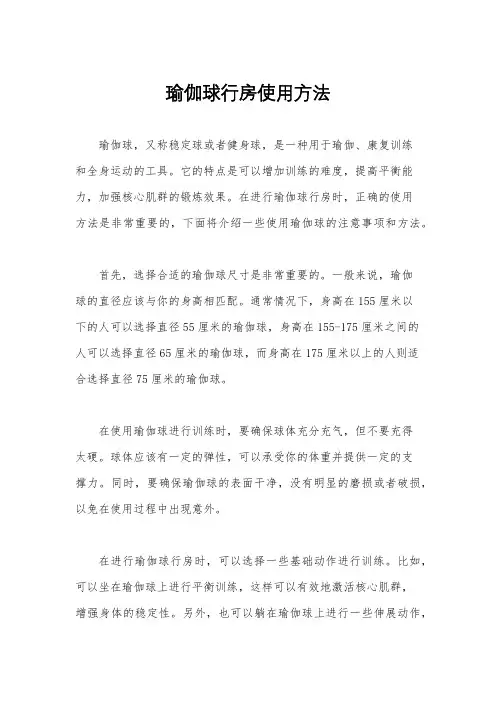 瑜伽球行房使用方法

瑜伽球，又称稳定球或者健身球，是一种用于瑜伽、康复训练和全身运动的工具。它的特点是可以增加训练的难度，提高平衡能力，加强核心肌群的锻炼效果。在进行瑜伽球行房时，正确的使用方法是非常重要的，下面将介绍一些使用瑜伽球的注意事项和方法。

首先，选择合适的瑜伽球尺寸是非常重要的。一般来说，瑜伽球的直径应该与你的身高相匹配。通常情况下，身高在155厘米以下的人可以选择直径55厘米的瑜伽球，身高在155-175厘米之间的人可以选择直径65厘米的瑜伽球，而身高在175厘米以上的人则适合选择直径75厘米的瑜伽球。

在使用瑜伽球进行训练时，要确保球体充分充气，但不要充得太硬。球体应该有一定的弹性，可以承受你的体重并提供一定的支撑力。同时，要确保瑜伽球的表面干净，没有明显的磨损或者破损，以免在使用过程中出现意外。

在进行瑜伽球行房时，可以选择一些基础动作进行训练。比如，可以坐在瑜伽球上进行平衡训练，这样可以有效地激活核心肌群，增强身体的稳定性。另外，也可以躺在瑜伽球上进行一些伸展动作，